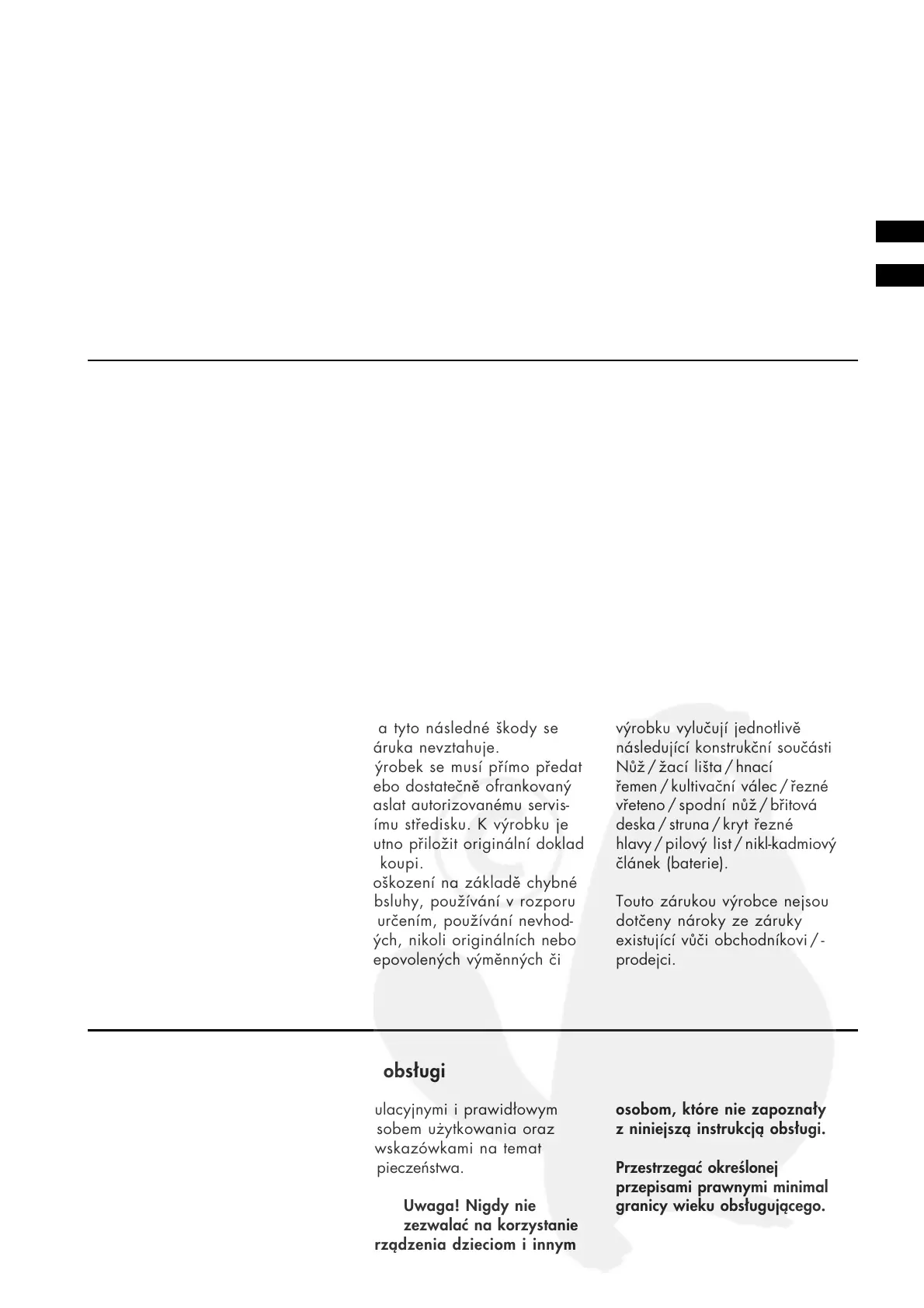 a tyto následné škody se áruka nevztahuje.
ýrobek se musí přímo předat ebo dostatečně ofrankovaný aslat autorizovanému servisímu středisku. K výrobku je utno přiložit originální doklad koupi.
oškození na základě chybné bsluhy, používání v rozporu určením, používání nevhodých, nikoli originálních nebo epovolených výměnných či

výrobku vylučují jednotlivě následující konstrukční součásti Nůž / žací lišta / hnací řemen / kultivační válec / řezné vřeteno / spodní nůž / břitová deska / struna / kryt řezné hlavy / pilový list / nikl-kadmiový článek (baterie).

Touto zárukou výrobce nejsou dotčeny nároky ze záruky existující vůči obchodníkovi / - prodejci.

obsługi

ulacyjnymi i prawidłowym sobem użytkowania oraz wskazówkami na temat pieczeństwa.

Uwaga! Nigdy nie zezwalać na korzystanie rządzenia dzieciom i innym

osobom, które nie zapoznały z niniejszą instrukcją obsługi.

Przestrzegać określonej przepisami prawnymi minimal granicy wieku obsługującego.